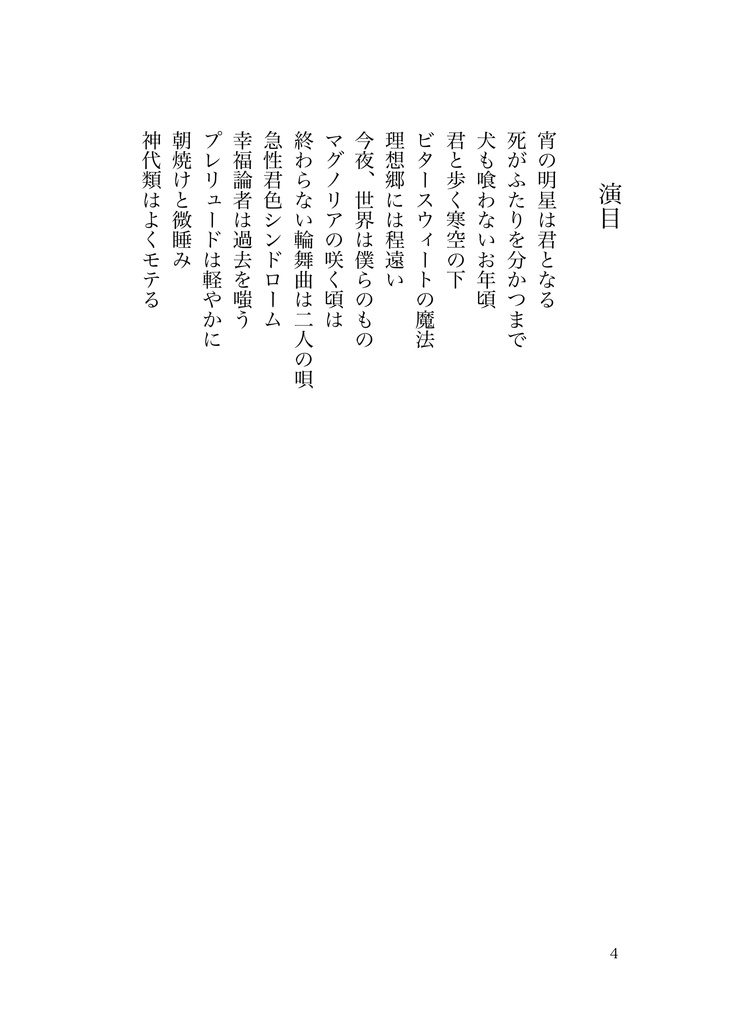 演目

宵の明星は君となる
死がふたりを分かつまで
犬も喰わないお年頃
君と歩く寒空の下
ビタースウィートの魔法
理想郷には程遠い
今夜、世界は僕らのもの
マグノリアの咲く頃は
終わらない輪舞曲は二人の唄
急性君色シンドローム
幸福論者は過去を嗤う
プレリュードは軽やかに
朝焼けと微睡み
神代類はよくモテる

4